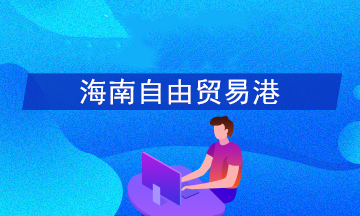 海南自由贸易港